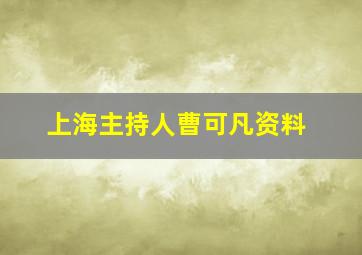 上海主持人曹可凡资料